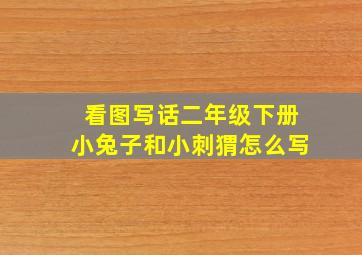 看图写话二年级下册
小兔子和小刺猬怎么写